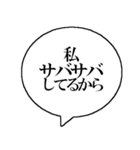 私
サバサバ
してるから